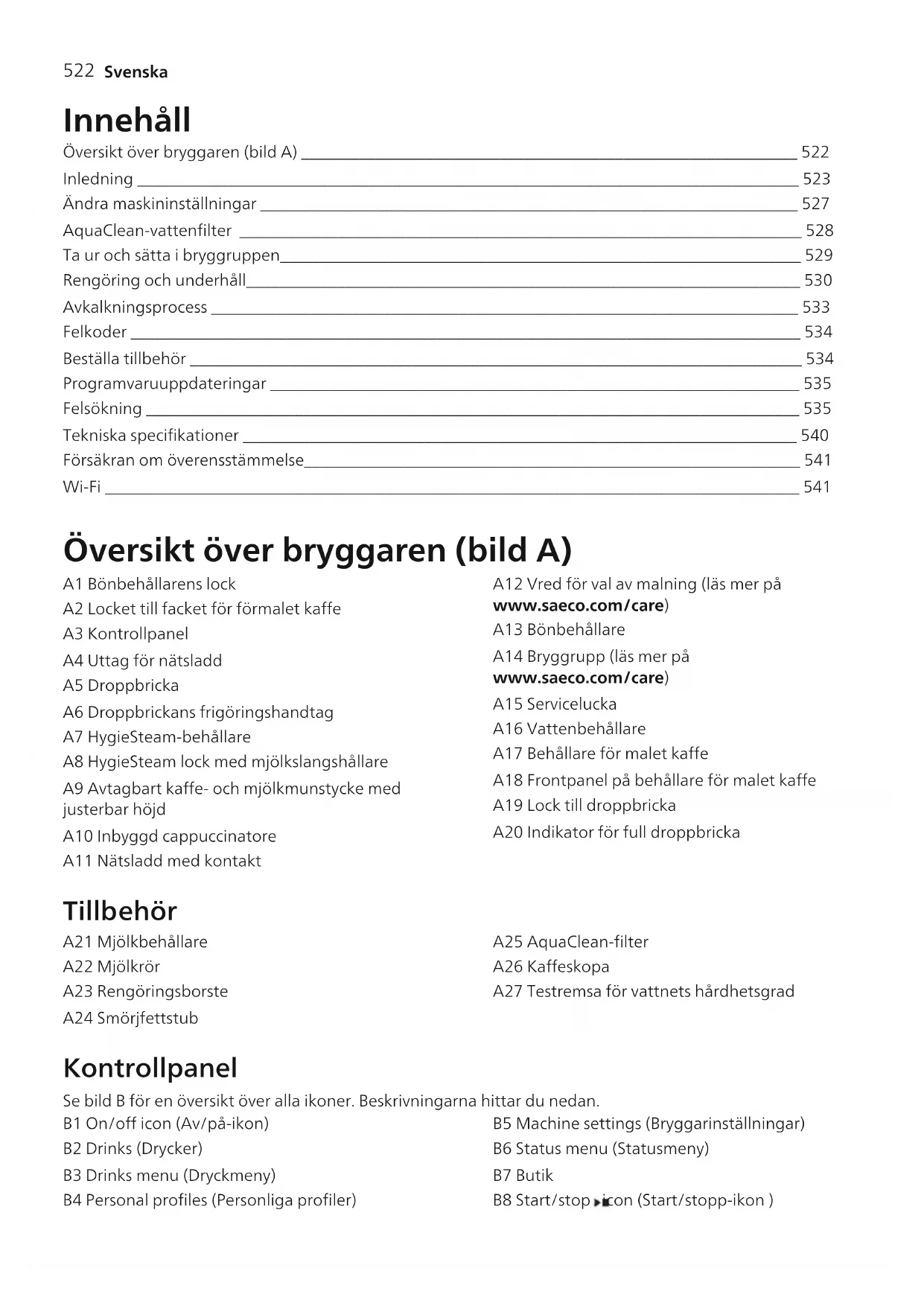 522 Svenska

Innehåll

Översikt över bryggaren (bild A) 522
Inledning 523
Ändra maskininställningar 527
AquaClean-vattenfilter 528
Ta ur och sätta i bryggruppen 529
Rengöring och underhåll 530
Avkalkningsprocess 533
Felkoder 534
Beställa tillbehör 534
Programvaruuppdateringar 535
Felsökning 535
Tekniska specifikationer 540
Försäkran om överensstämmelse 541
Wi-Fi 541

Översikt över bryggaren (bild A)

A1 Bönbehållarens lock
A2 Locket till facket för förmalet kaffe
A3 Kontrollpanel
A4 Uttag för nätsladd
A5 Droppbricka
A6 Droppbrickans frigöringshandtag
A7 HygieSteam-behållare
A8 HygieSteam lock med mjölkslangshållare
A9 Avtagbart kaffe- och mjölkmunstycke med justerbar höjd
A10 Inbyggd cappuccinatore
A11 Nätsladd med kontakt

A12 Vred för val av malning (läs mer på www.saeco.com/care)
A13 Bönbehållare
A14 Bryggrupp (läs mer på www.saeco.com/care)
A15 Servicelucka
A16 Vattenbehållare
A17 Behållare för malet kaffe
A18 Frontpanel på behållare för malet kaffe
A19 Lock till droppbricka
A20 Indikator för full droppbricka

Tillbehör

A21 Mjölkbehållare
A22 Mjölkrör
A23 Rengöringsborste
A24 Smörjfettstub

A25 AquaClean-filter
A26 Kaffeskopa
A27 Testremsa för vattnets hårdhetsgrad

Kontrollpanel

Se bild B för en översikt över alla ikoner. Beskrivningarna hittar du nedan.

B1 On/off icon (Av/på-ikon)
B2 Drinks (Drycker)
B3 Drinks menu (Dryckmeny)
B4 Personal profiles (Personliga profiler)

B5 Machine settings (Bryggarinställningar)
B6 Status menu (Statusmeny)
B7 Butik
B8 Start/stop icon (Start/stopp-ikon )